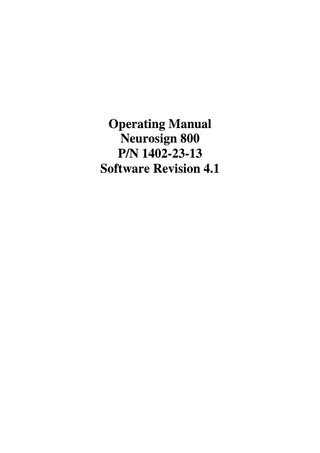 Operating Manual
Neurosign 800
P/N 1402-23-13
Software Revision 4.1